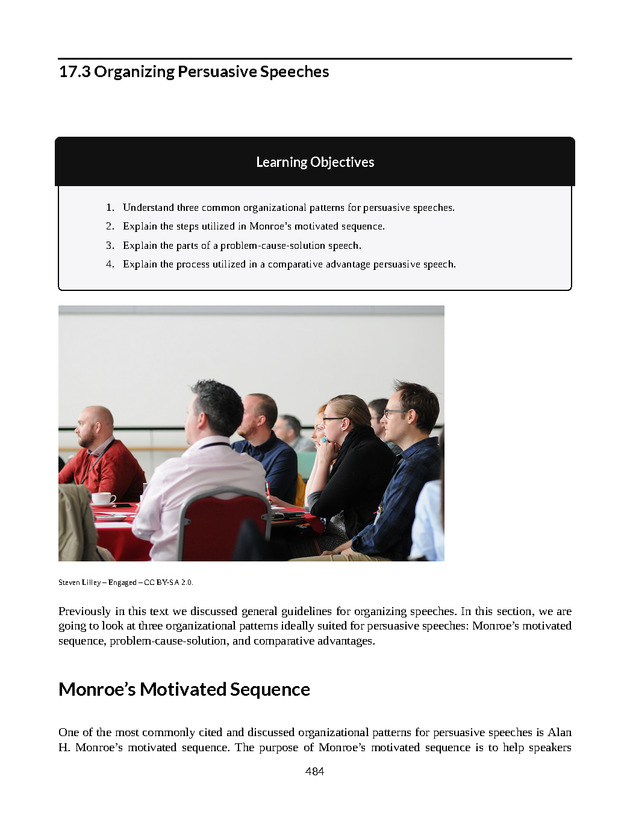 17.3 Organizing Persuasive Speeches

Learning Objectives

1. Understand three common organizational patterns for persuasive speeches.
2. Explain the steps utilized in Monroe's motivated sequence.
3. Explain the parts of a problem-cause-solution speech.
4. Explain the process utilized in a comparative advantage persuasive speech.

Steven Lilley – Engaged – CC BY-SA 2.0.

Previously in this text we discussed general guidelines for organizing speeches. In this section, we are going to look at three organizational patterns ideally suited for persuasive speeches: Monroe's motivated sequence, problem-cause-solution, and comparative advantages.

Monroe's Motivated Sequence

One of the most commonly cited and discussed organizational patterns for persuasive speeches is Alan H. Monroe's motivated sequence. The purpose of Monroe's motivated sequence is to help speakers

484